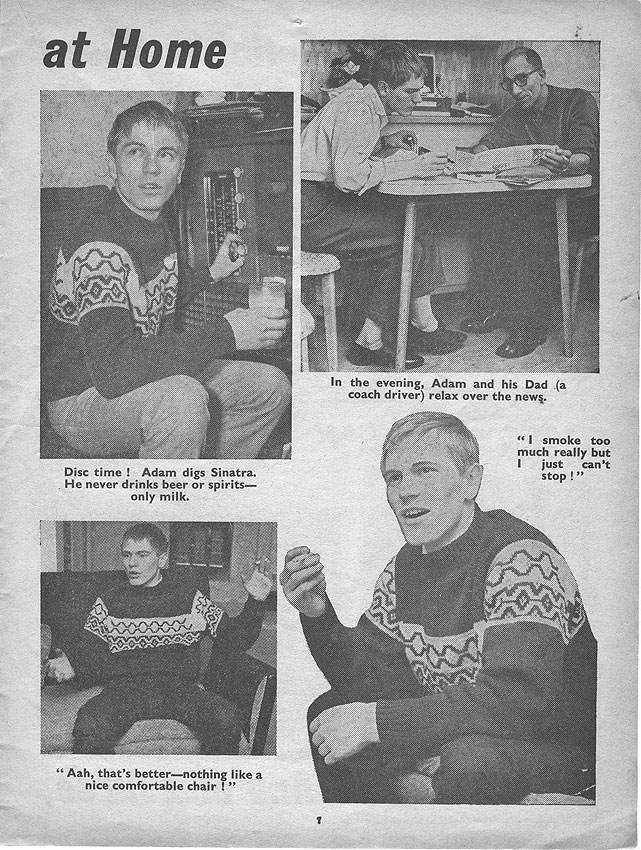 at Home

Disc time! Adam digs Sinatra. He never drinks beer or spirits—only milk.

In the evening, Adam and his Dad (a coach driver) relax over the news.

"I smoke too much really but I just can't stop!"

"Aah, that's better—nothing like a nice comfortable chair!"

7